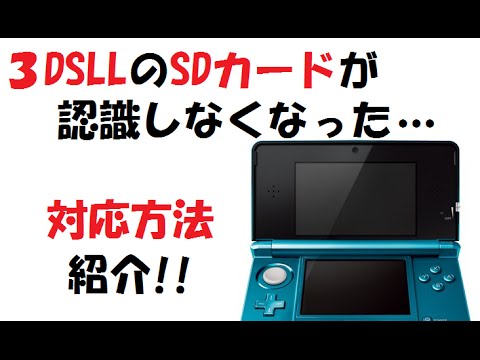 ３DSLLのSDカードが
認識しなくなった…

対応方法
紹介!!